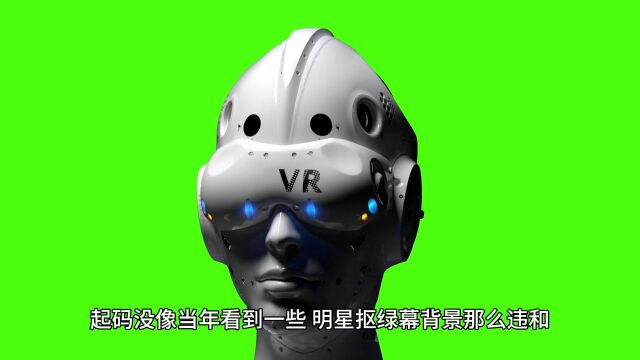 VR

起码没像当年看到一些 明星抠绿幕背景那么违和